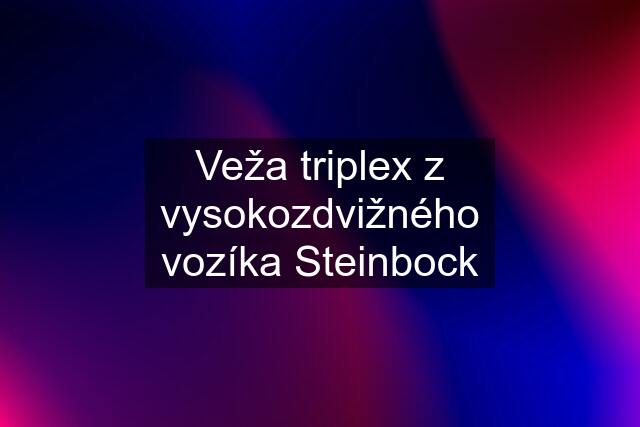 Veža triplex z vysokozdvižného vozíka Steinbock